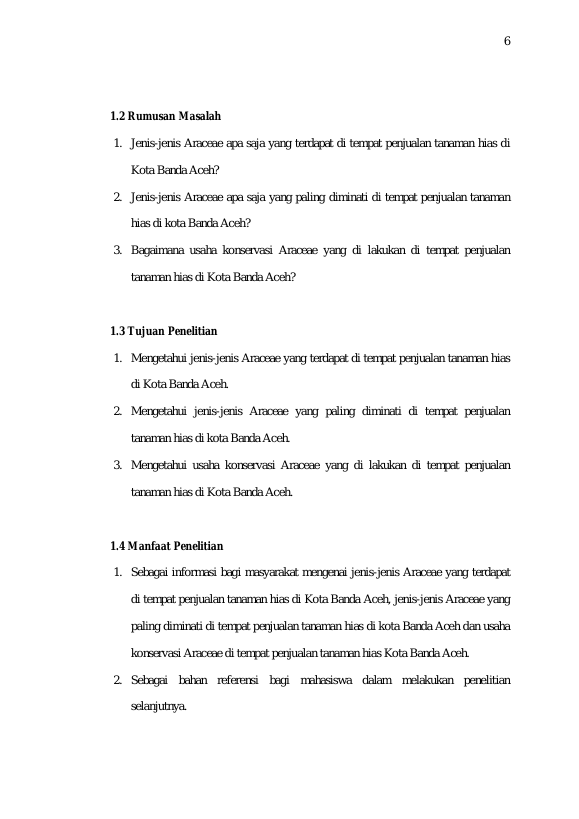 6

1.2 Rumusan Masalah

1. Jenis-jenis Araceae apa saja yang terdapat di tempat penjualan tanaman hias di Kota Banda Aceh?
2. Jenis-jenis Araceae apa saja yang paling diminati di tempat penjualan tanaman hias di kota Banda Aceh?
3. Bagaimana usaha konservasi Araceae yang di lakukan di tempat penjualan tanaman hias di Kota Banda Aceh?

1.3 Tujuan Penelitian

1. Mengetahui jenis-jenis Araceae yang terdapat di tempat penjualan tanaman hias di Kota Banda Aceh.
2. Mengetahui jenis-jenis Araceae yang paling diminati di tempat penjualan tanaman hias di kota Banda Aceh.
3. Mengetahui usaha konservasi Araceae yang di lakukan di tempat penjualan tanaman hias di Kota Banda Aceh.

1.4 Manfaat Penelitian

1. Sebagai informasi bagi masyarakat mengenai jenis-jenis Araceae yang terdapat di tempat penjualan tanaman hias di Kota Banda Aceh, jenis-jenis Araceae yang paling diminati di tempat penjualan tanaman hias di kota Banda Aceh dan usaha konservasi Araceae di tempat penjualan tanaman hias Kota Banda Aceh.
2. Sebagai bahan referensi bagi mahasiswa dalam melakukan penelitian selanjutnya.